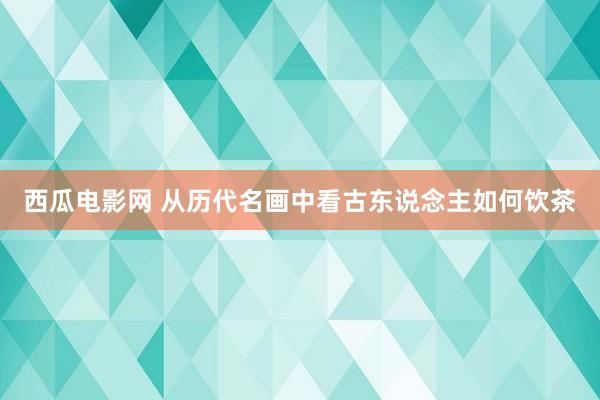 西瓜电影网 从历代名画中看古东说念主如何饮茶